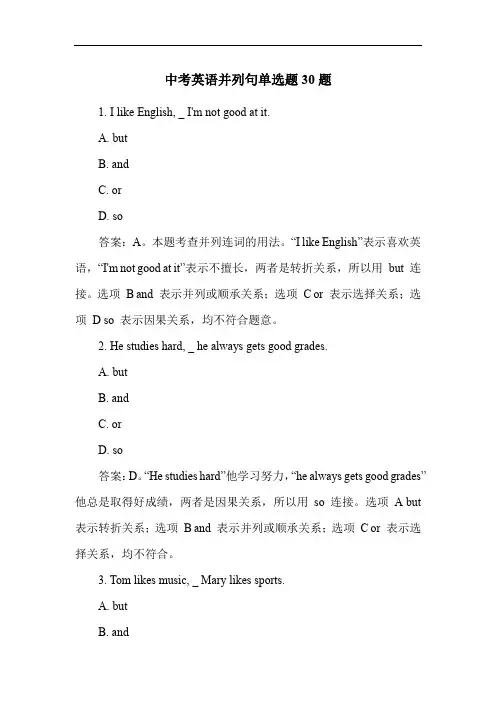 中考英语并列句单选题 30 题

1. I like English, _ I'm not good at it.

A. but

B. and

C. or

D. so

答案：A。本题考查并列连词的用法。“I like English”表示喜欢英语，“I'm not good at it”表示不擅长，两者是转折关系，所以用 but 连接。选项 B and 表示并列或顺承关系；选项 C or 表示选择关系；选项 D so 表示因果关系，均不符合题意。

2. He studies hard, _ he always gets good grades.

A. but

B. and

C. or

D. so

答案：D。“He studies hard”他学习努力，“he always gets good grades”他总是取得好成绩，两者是因果关系，所以用 so 连接。选项 A but 表示转折关系；选项 B and 表示并列或顺承关系；选项 C or 表示选择关系，均不符合。

3. Tom likes music, _ Mary likes sports.

A. but

B. and